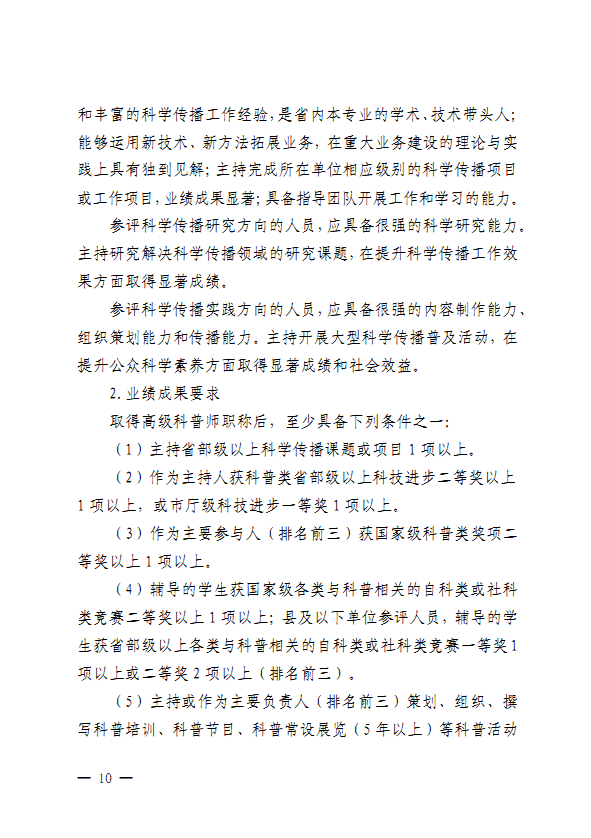 和丰富的科学传播工作经验，是省内本专业的学术、技术带头人；能够运用新技术、新方法拓展业务，在重大业务建设的理论与实践上具有独到见解；主持完成所在单位相应级别的科学传播项目或工作项目，业绩成果显著；具备指导团队开展工作和学习的能力。

参评科学传播研究方向的人员，应具备很强的科学研究能力。主持研究解决科学传播领域的研究课题，在提升科学传播工作效果方面取得显著成绩。

参评科学传播实践方向的人员，应具备很强的内容制作能力、组织策划能力和传播能力。主持开展大型科学传播普及活动，在提升公众科学素养方面取得显著成绩和社会效益。

2. 业绩成果要求

取得高级科普师职称后，至少具备下列条件之一：

（1）主持省部级以上科学传播课题或项目 1 项以上。

（2）作为主持人获科普类省部级以上科技进步二等奖以上 1 项以上，或市厅级科技进步一等奖 1 项以上。

（3）作为主要参与人（排名前三）获国家级科普类奖项二等奖以上 1 项以上。

（4）辅导的学生获国家级各类与科普相关的自科类或社科类竞赛二等奖以上 1 项以上；县及以下单位参评人员，辅导的学生获省部级以上各类与科普相关的自科类或社科类竞赛一等奖 1 项以上或二等奖 2 项以上（排名前三）。

（5）主持或作为主要负责人（排名前三）策划、组织、撰写科普培训、科普节目、科普常设展览（5 年以上）等科普活动

— 10 —